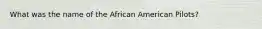 What was the name of the African American Pilots?